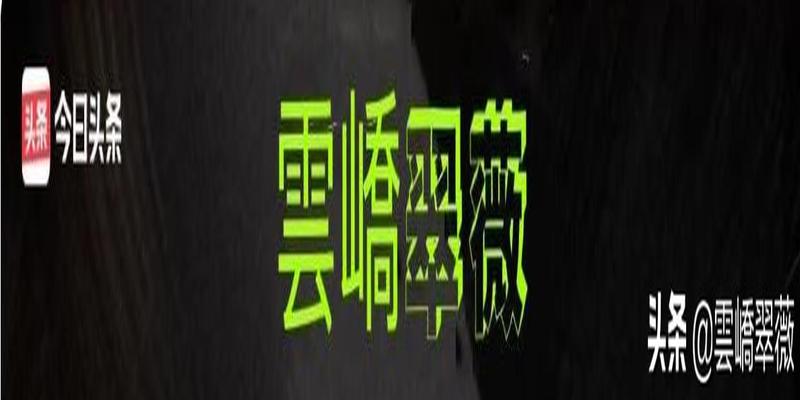 头条 今日头条

雲嶠翠薇

头条 @雲嶠翠薇